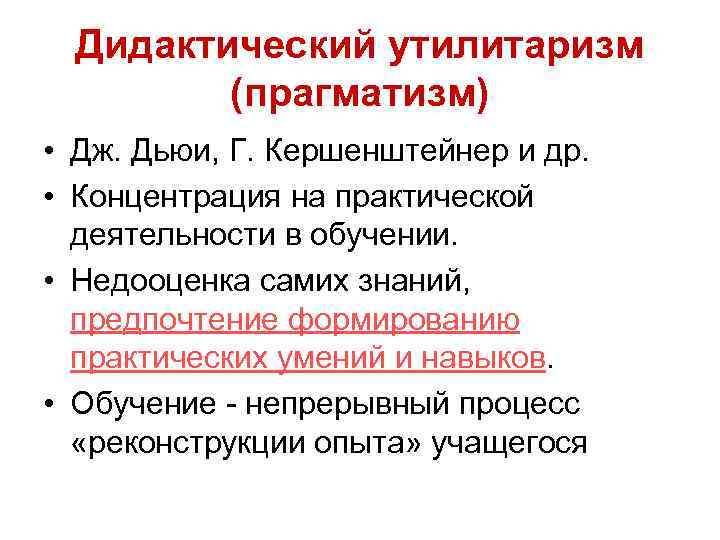 Дидактический утилитаризм (прагматизм)

• Дж. Дьюи, Г. Кершенштейнер и др.
• Концентрация на практической деятельности в обучении.
• Недооценка самих знаний, предпочтение формированию практических умений и навыков.
• Обучение - непрерывный процесс «реконструкции опыта» учащегося